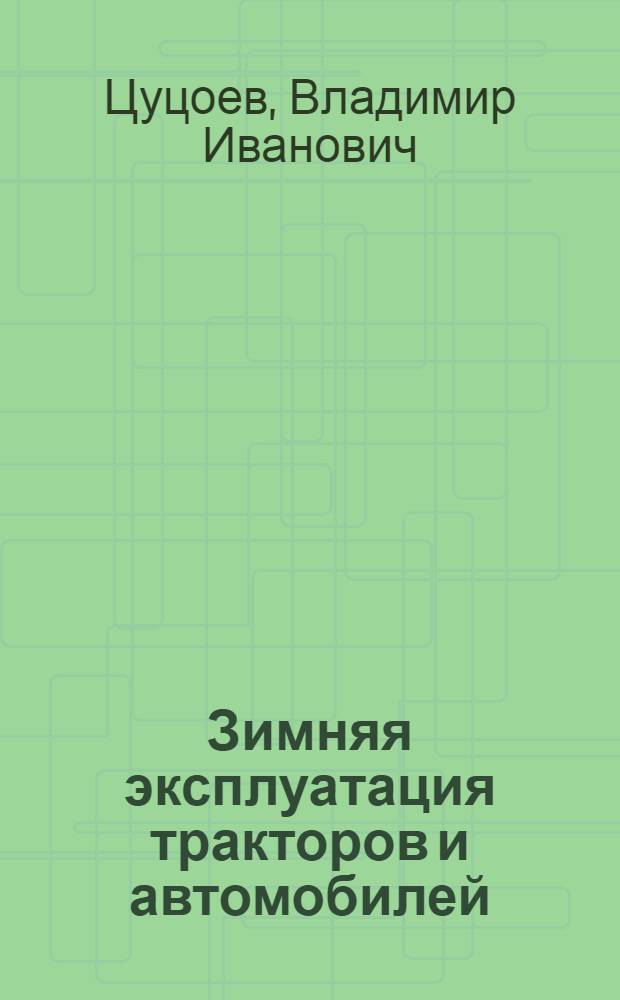 Цуцоев, Владимир Иванович

Зимняя эксплуатация тракторов и автомобилей